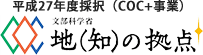 平成27年度採択（COC+事業）

文部科学省
地(知)の拠点